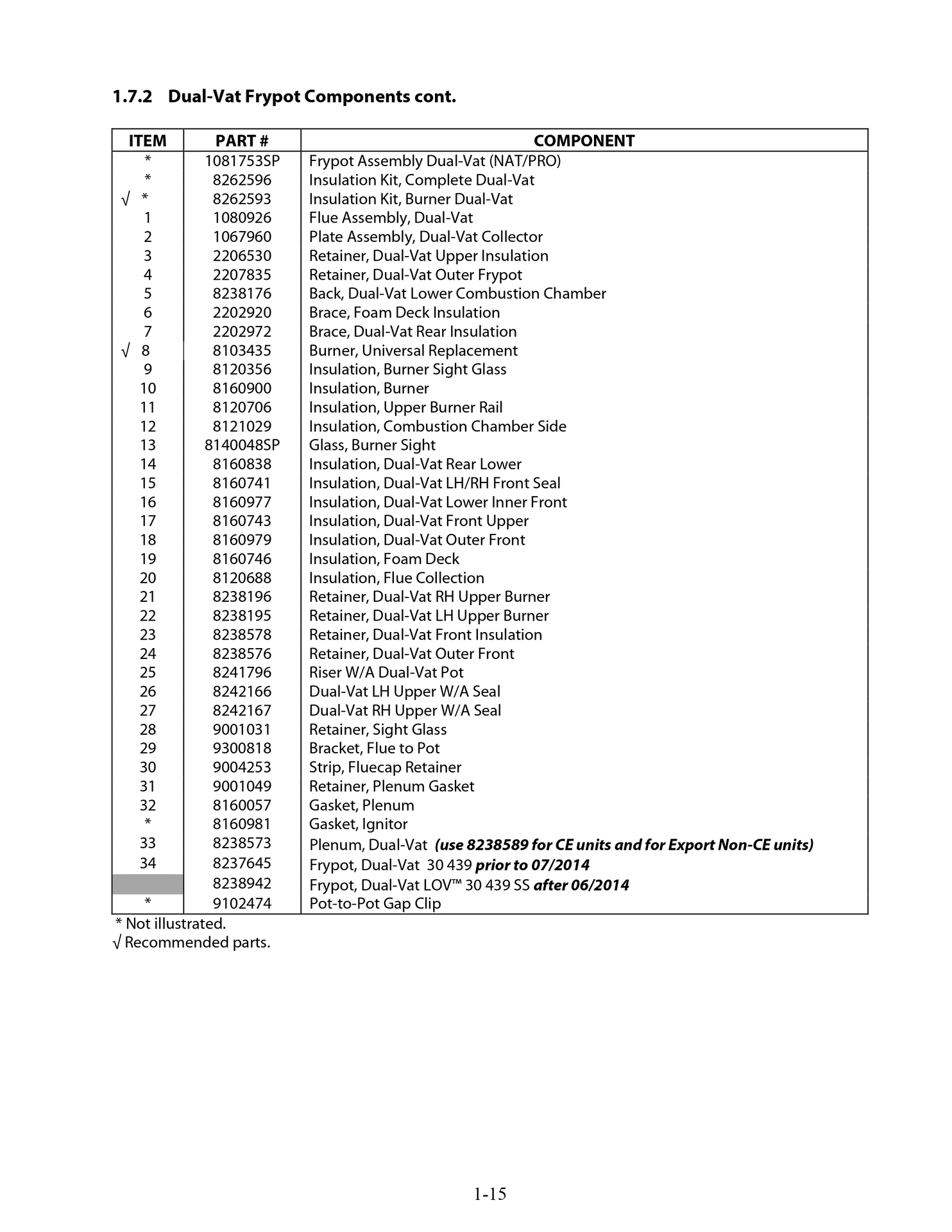 1.7.2 Dual-Vat Frypot Components cont.

| ITEM | PART # | COMPONENT |
|---|---|---|
| * | 1081753SP | Frypot Assembly Dual-Vat (NAT/PRO) |
| * | 8262596 | Insulation Kit, Complete Dual-Vat |
| √ * | 8262593 | Insulation Kit, Burner Dual-Vat |
| 1 | 1080926 | Flue Assembly, Dual-Vat |
| 2 | 1067960 | Plate Assembly, Dual-Vat Collector |
| 3 | 2206530 | Retainer, Dual-Vat Upper Insulation |
| 4 | 2207835 | Retainer, Dual-Vat Outer Frypot |
| 5 | 8238176 | Back, Dual-Vat Lower Combustion Chamber |
| 6 | 2202920 | Brace, Foam Deck Insulation |
| 7 | 2202972 | Brace, Dual-Vat Rear Insulation |
| √ 8 | 8103435 | Burner, Universal Replacement |
| 9 | 8120356 | Insulation, Burner Sight Glass |
| 10 | 8160900 | Insulation, Burner |
| 11 | 8120706 | Insulation, Upper Burner Rail |
| 12 | 8121029 | Insulation, Combustion Chamber Side |
| 13 | 8140048SP | Glass, Burner Sight |
| 14 | 8160838 | Insulation, Dual-Vat Rear Lower |
| 15 | 8160741 | Insulation, Dual-Vat LH/RH Front Seal |
| 16 | 8160977 | Insulation, Dual-Vat Lower Inner Front |
| 17 | 8160743 | Insulation, Dual-Vat Front Upper |
| 18 | 8160979 | Insulation, Dual-Vat Outer Front |
| 19 | 8160746 | Insulation, Foam Deck |
| 20 | 8120688 | Insulation, Flue Collection |
| 21 | 8238196 | Retainer, Dual-Vat RH Upper Burner |
| 22 | 8238195 | Retainer, Dual-Vat LH Upper Burner |
| 23 | 8238578 | Retainer, Dual-Vat Front Insulation |
| 24 | 8238576 | Retainer, Dual-Vat Outer Front |
| 25 | 8241796 | Riser W/A Dual-Vat Pot |
| 26 | 8242166 | Dual-Vat LH Upper W/A Seal |
| 27 | 8242167 | Dual-Vat RH Upper W/A Seal |
| 28 | 9001031 | Retainer, Sight Glass |
| 29 | 9300818 | Bracket, Flue to Pot |
| 30 | 9004253 | Strip, Fluecap Retainer |
| 31 | 9001049 | Retainer, Plenum Gasket |
| 32 | 8160057 | Gasket, Plenum |
| * | 8160981 | Gasket, Ignitor |
| 33 | 8238573 | Plenum, Dual-Vat (use 8238589 for CE units and for Export Non-CE units) |
| 34 | 8237645 | Frypot, Dual-Vat 30 439 prior to 07/2014 |
|  | 8238942 | Frypot, Dual-Vat LOV™ 30 439 SS after 06/2014 |
| * | 9102474 | Pot-to-Pot Gap Clip |

* Not illustrated.
√ Recommended parts.

1-15